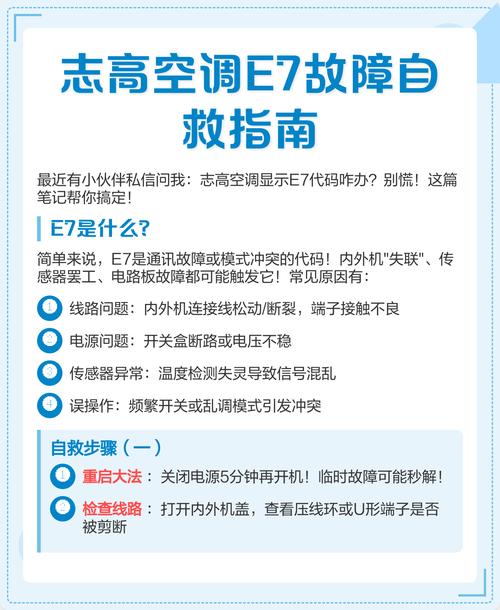 志高空调E7故障自救指南

最近有小伙伴私信问我：志高空调显示E7代码咋办？别慌！这篇笔记帮你搞定！

E7是什么？

简单来说，E7是通讯故障或模式冲突的代码！内外机"失联"、传感器罢工、电路板故障都可能触发它！常见原因有：

1 线路问题：内外机连接线松动/断裂，端子接触不良

2 电源问题：开关盒断路或电压不稳

3 传感器异常：温度检测失灵导致信号混乱

4 误操作：频繁开关或乱调模式引发冲突

自救步骤（一）

1 重启大法：关闭电源5分钟再开机！临时故障可能秒解！

2 检查线路：打开内外机盖，查看压线环或U形端子是否被剪断